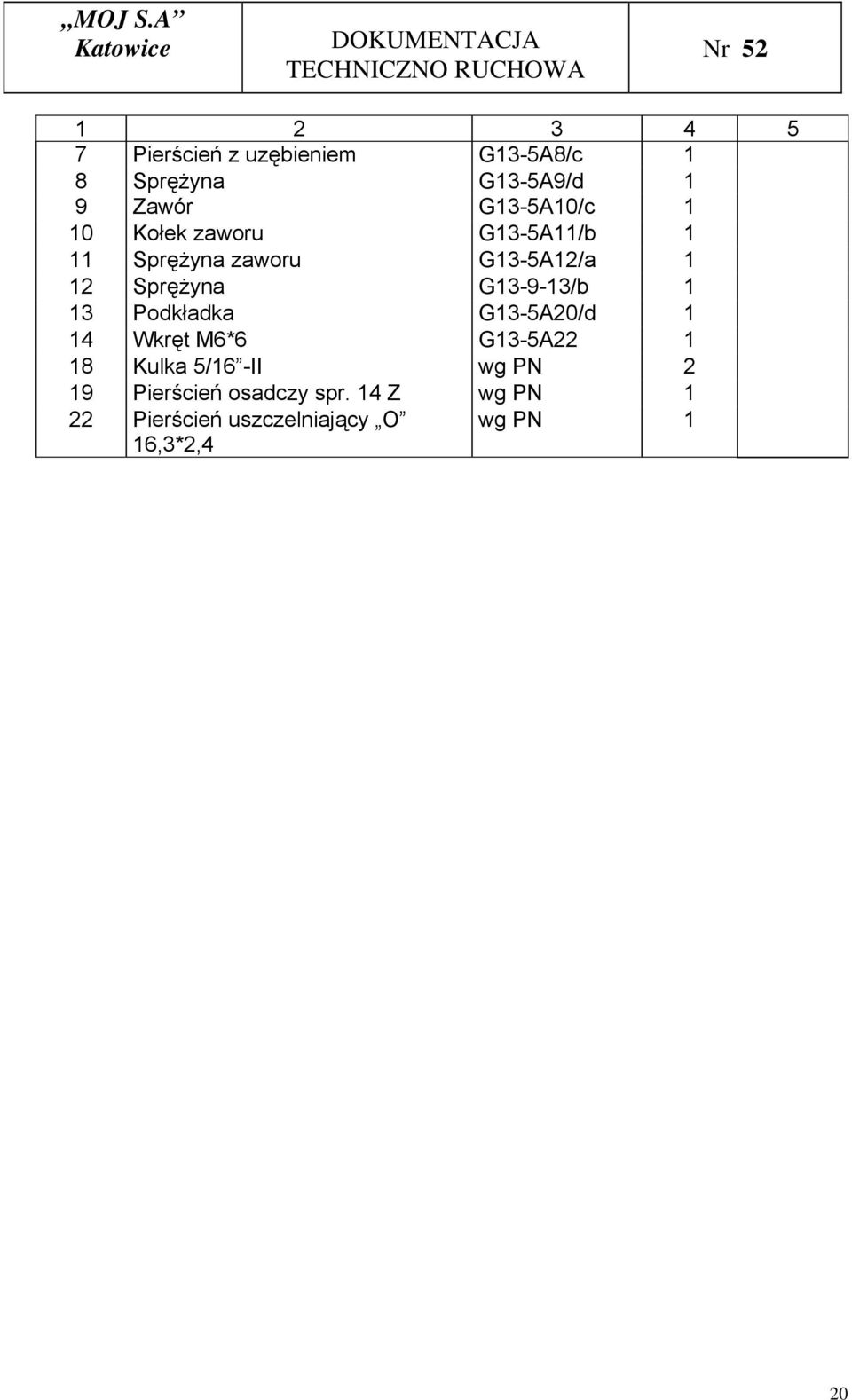 | „MOJ S.A” Katowice | DOKUMENTACJA TECHNICZNO RUCHOWA | Nr 52 |
|---|---|---|

| 1 | 2 | 3 | 4 | 5 |
|---|---|---|---|---|
| 7 | Pierścień z uzębieniem | G13-5A8/c | 1 | |
| 8 | Sprężyna | G13-5A9/d | 1 | |
| 9 | Zawór | G13-5A10/c | 1 | |
| 10 | Kołek zaworu | G13-5A11/b | 1 | |
| 11 | Sprężyna zaworu | G13-5A12/a | 1 | |
| 12 | Sprężyna | G13-9-13/b | 1 | |
| 13 | Podkładka | G13-5A20/d | 1 | |
| 14 | Wkręt M6*6 | G13-5A22 | 1 | |
| 18 | Kulka 5/16”-II | wg PN | 2 | |
| 19 | Pierścień osadczy spr. 14 Z | wg PN | 1 | |
| 22 | Pierścień uszczelniający „O” 16,3*2,4 | wg PN | 1 | |

20